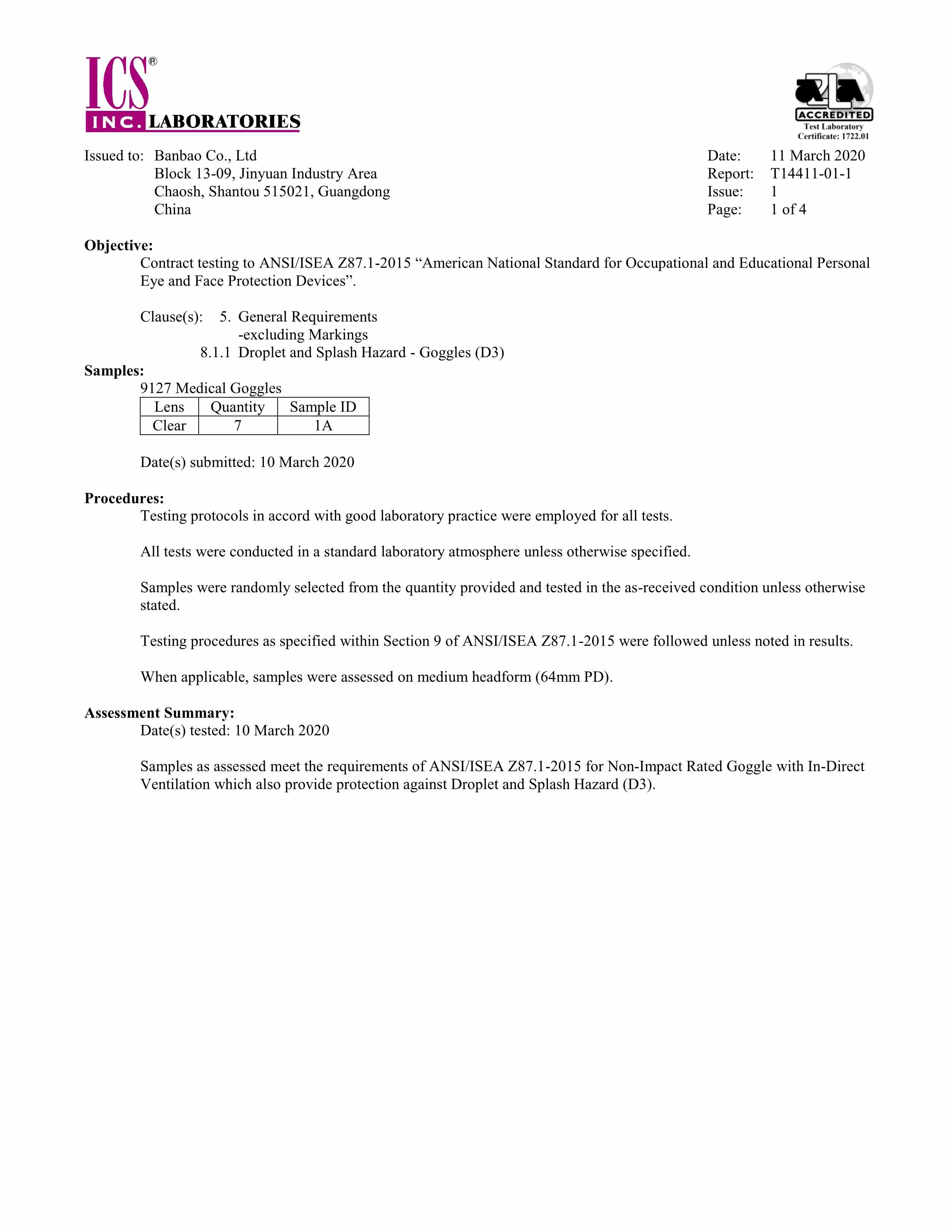 ICS®
INC. LABORATORIES

A2LA
ACCREDITED
Test Laboratory
Certificate: 1722.01

Issued to: Banbao Co., Ltd
Block 13-09, Jinyuan Industry Area
Chaosh, Shantou 515021, Guangdong
China

Date: 11 March 2020
Report: T14411-01-1
Issue: 1
Page: 1 of 4

Objective:
Contract testing to ANSI/ISEA Z87.1-2015 “American National Standard for Occupational and Educational Personal Eye and Face Protection Devices”.

Clause(s): 5. General Requirements
-excluding Markings
8.1.1 Droplet and Splash Hazard - Goggles (D3)

Samples:
9127 Medical Goggles

| Lens | Quantity | Sample ID |
|---|---|---|
| Clear | 7 | 1A |

Date(s) submitted: 10 March 2020

Procedures:
Testing protocols in accord with good laboratory practice were employed for all tests.

All tests were conducted in a standard laboratory atmosphere unless otherwise specified.

Samples were randomly selected from the quantity provided and tested in the as-received condition unless otherwise stated.

Testing procedures as specified within Section 9 of ANSI/ISEA Z87.1-2015 were followed unless noted in results.

When applicable, samples were assessed on medium headform (64mm PD).

Assessment Summary:
Date(s) tested: 10 March 2020

Samples as assessed meet the requirements of ANSI/ISEA Z87.1-2015 for Non-Impact Rated Goggle with In-Direct Ventilation which also provide protection against Droplet and Splash Hazard (D3).